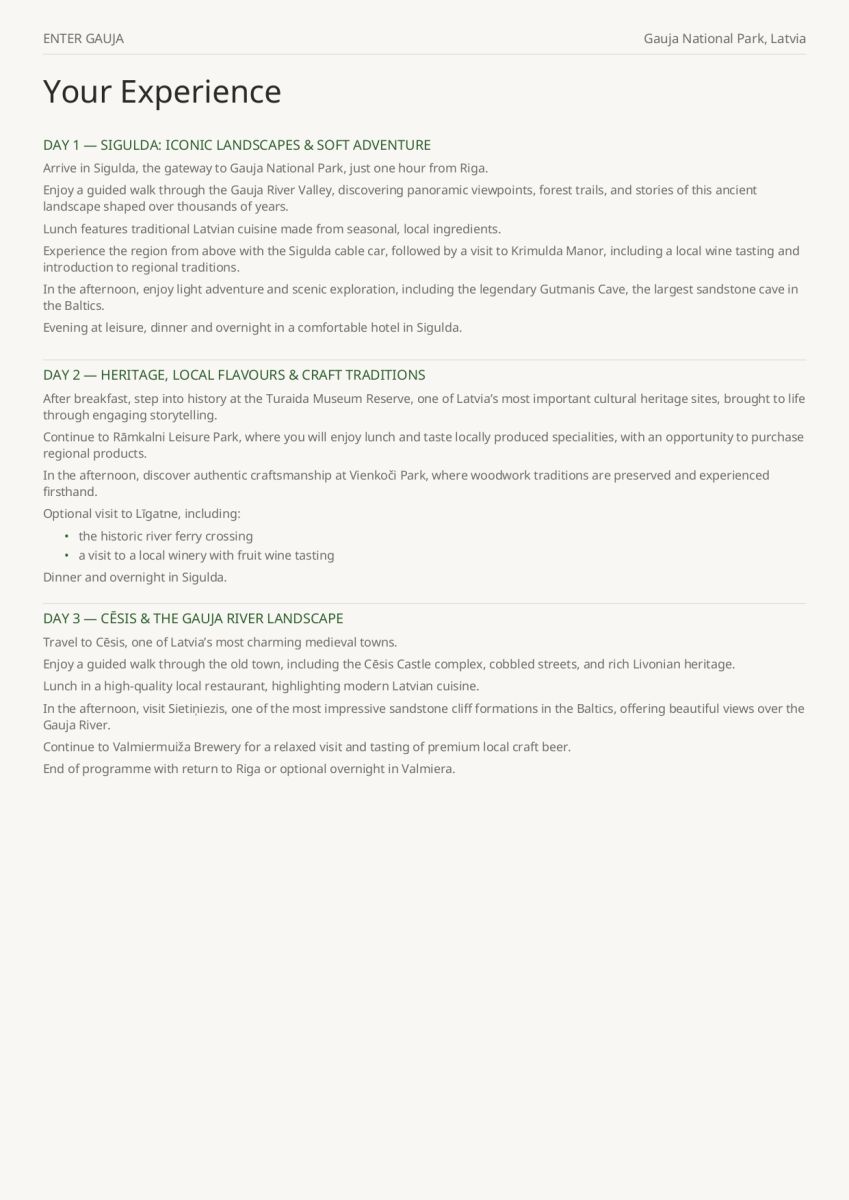 ENTER GAUJA

Gauja National Park, Latvia

Your Experience

DAY 1 — SIGULDA: ICONIC LANDSCAPES & SOFT ADVENTURE

Arrive in Sigulda, the gateway to Gauja National Park, just one hour from Riga.

Enjoy a guided walk through the Gauja River Valley, discovering panoramic viewpoints, forest trails, and stories of this ancient landscape shaped over thousands of years.

Lunch features traditional Latvian cuisine made from seasonal, local ingredients.

Experience the region from above with the Sigulda cable car, followed by a visit to Krimulda Manor, including a local wine tasting and introduction to regional traditions.

In the afternoon, enjoy light adventure and scenic exploration, including the legendary Gutmanis Cave, the largest sandstone cave in the Baltics.

Evening at leisure, dinner and overnight in a comfortable hotel in Sigulda.

DAY 2 — HERITAGE, LOCAL FLAVOURS & CRAFT TRADITIONS

After breakfast, step into history at the Turaida Museum Reserve, one of Latvia's most important cultural heritage sites, brought to life through engaging storytelling.

Continue to Rāmkalni Leisure Park, where you will enjoy lunch and taste locally produced specialities, with an opportunity to purchase regional products.

In the afternoon, discover authentic craftsmanship at Vienkoči Park, where woodwork traditions are preserved and experienced firsthand.

Optional visit to Līgatne, including:

• the historic river ferry crossing
• a visit to a local winery with fruit wine tasting

Dinner and overnight in Sigulda.

DAY 3 — CĒSIS & THE GAUJA RIVER LANDSCAPE

Travel to Cēsis, one of Latvia's most charming medieval towns.

Enjoy a guided walk through the old town, including the Cēsis Castle complex, cobbled streets, and rich Livonian heritage.

Lunch in a high-quality local restaurant, highlighting modern Latvian cuisine.

In the afternoon, visit Sietiņiezis, one of the most impressive sandstone cliff formations in the Baltics, offering beautiful views over the Gauja River.

Continue to Valmiermuiža Brewery for a relaxed visit and tasting of premium local craft beer.

End of programme with return to Riga or optional overnight in Valmiera.